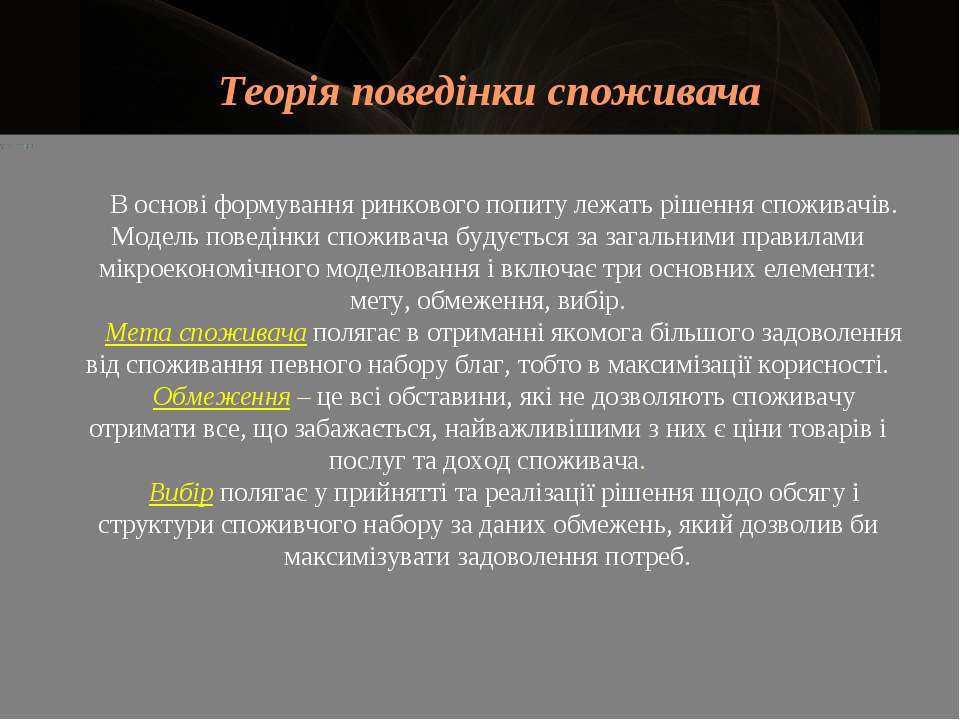 Теорія поведінки споживача

В основі формування ринкового попиту лежать рішення споживачів. Модель поведінки споживача будується за загальними правилами мікроекономічного моделювання і включає три основних елементи: мету, обмеження, вибір.

Мета споживача полягає в отриманні якомога більшого задоволення від споживання певного набору благ, тобто в максимізації корисності.

Обмеження – це всі обставини, які не дозволяють споживачу отримати все, що забажається, найважливішими з них є ціни товарів і послуг та доход споживача.

Вибір полягає у прийнятті та реалізації рішення щодо обсягу і структури споживчого набору за даних обмежень, який дозволив би максимізувати задоволення потреб.